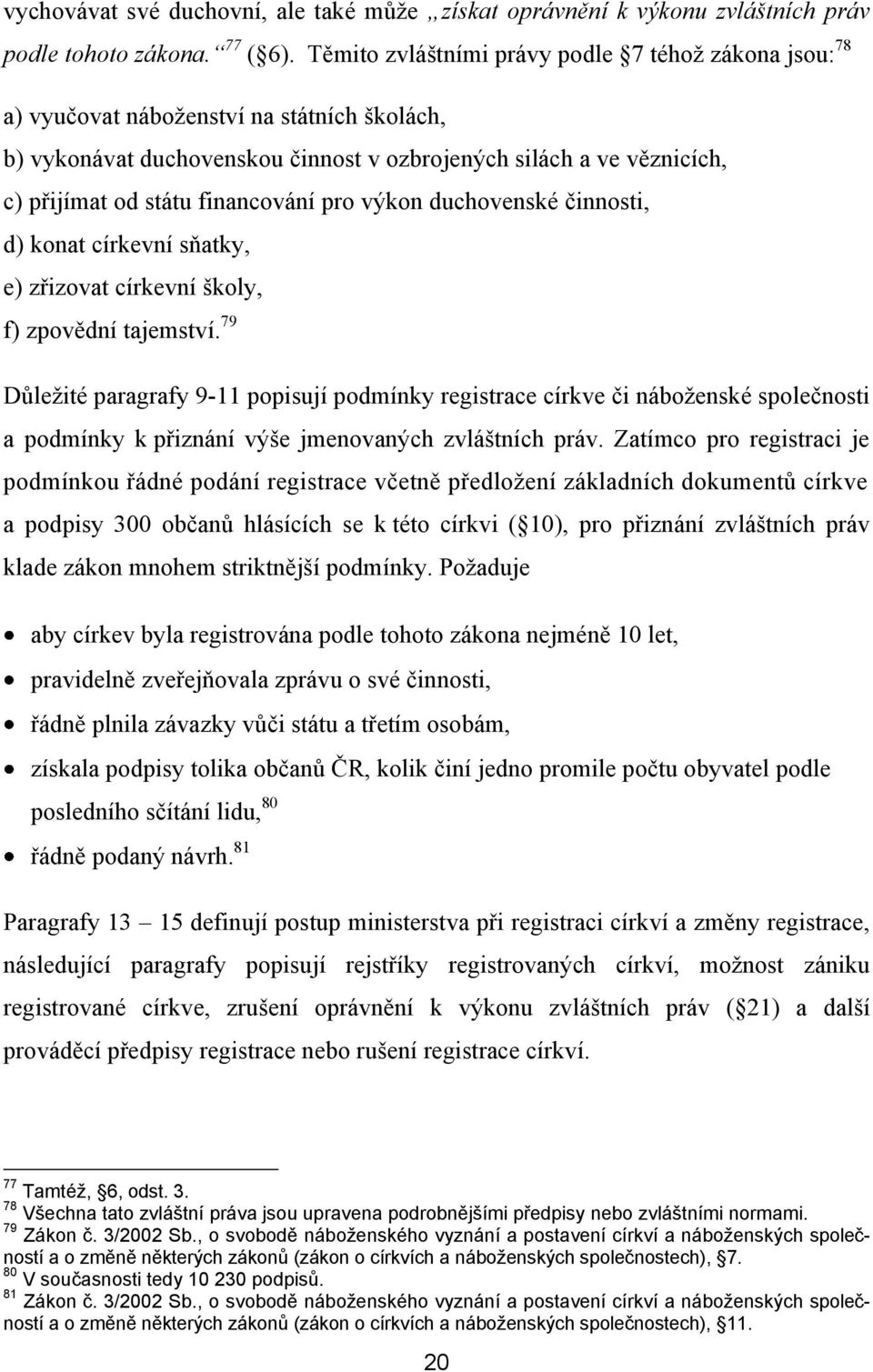 vychovávat své duchovní, ale také může „získat oprávnění k výkonu zvláštních práv podle tohoto zákona.“ $^{77}$ ( 6). Těmito zvláštními právy podle 7 téhož zákona jsou:$^{78}$

a) vyučovat náboženství na státních školách,
b) vykonávat duchovenskou činnost v ozbrojených silách a ve věznicích,
c) přijímat od státu financování pro výkon duchovenské činnosti,
d) konat církevní sňatky,
e) zřizovat církevní školy,
f) zpovědní tajemství.$^{79}$

Důležité paragrafy 9-11 popisují podmínky registrace církve či náboženské společnosti a podmínky k přiznání výše jmenovaných zvláštních práv. Zatímco pro registraci je podmínkou řádné podání registrace včetně předložení základních dokumentů církve a podpisy 300 občanů hlásících se k této církvi ( 10), pro přiznání zvláštních práv klade zákon mnohem striktnější podmínky. Požaduje

• aby církev byla registrována podle tohoto zákona nejméně 10 let,
• pravidelně zveřejňovala zprávu o své činnosti,
• řádně plnila závazky vůči státu a třetím osobám,
• získala podpisy tolika občanů ČR, kolik činí jedno promile počtu obyvatel podle posledního sčítání lidu,$^{80}$
• řádně podaný návrh.$^{81}$

Paragrafy 13 – 15 definují postup ministerstva při registraci církví a změny registrace, následující paragrafy popisují rejstříky registrovaných církví, možnost zániku registrované církve, zrušení oprávnění k výkonu zvláštních práv ( 21) a další prováděcí předpisy registrace nebo rušení registrace církví.

$^{77}$ Tamtéž, 6, odst. 3.
$^{78}$ Všechna tato zvláštní práva jsou upravena podrobnějšími předpisy nebo zvláštními normami.
$^{79}$ Zákon č. 3/2002 Sb., o svobodě náboženského vyznání a postavení církví a náboženských společností a o změně některých zákonů (zákon o církvích a náboženských společnostech), 7.
$^{80}$ V současnosti tedy 10 230 podpisů.
$^{81}$ Zákon č. 3/2002 Sb., o svobodě náboženského vyznání a postavení církví a náboženských společností a o změně některých zákonů (zákon o církvích a náboženských společnostech), 11.

20